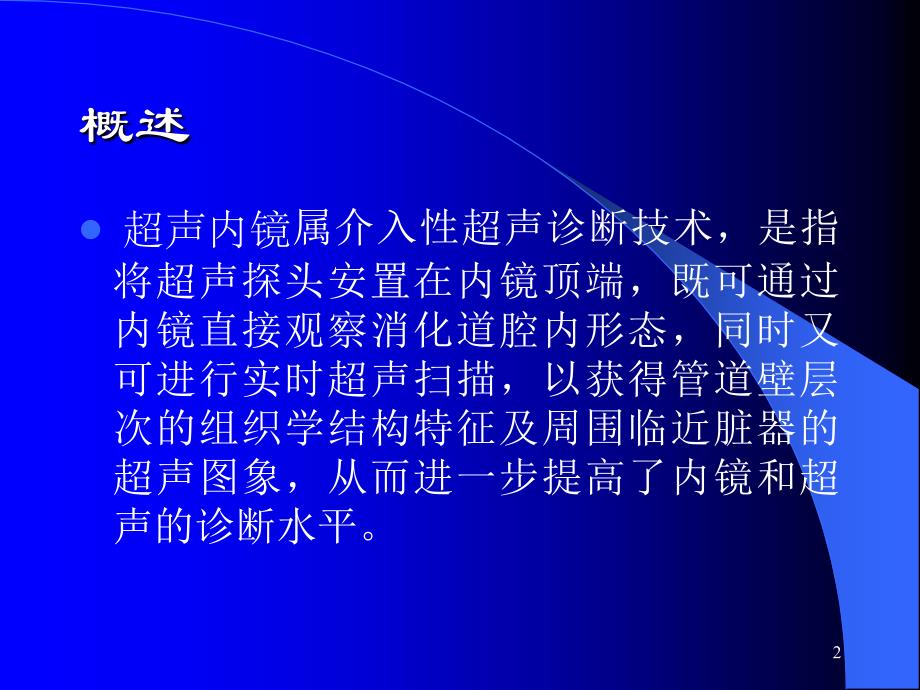 概述

超声内镜属介入性超声诊断技术，是指将超声探头安置在内镜顶端，既可通过内镜直接观察消化道腔内形态，同时又可进行实时超声扫描，以获得管道壁层次的组织学结构特征及周围临近脏器的超声图象，从而进一步提高了内镜和超声的诊断水平。

2